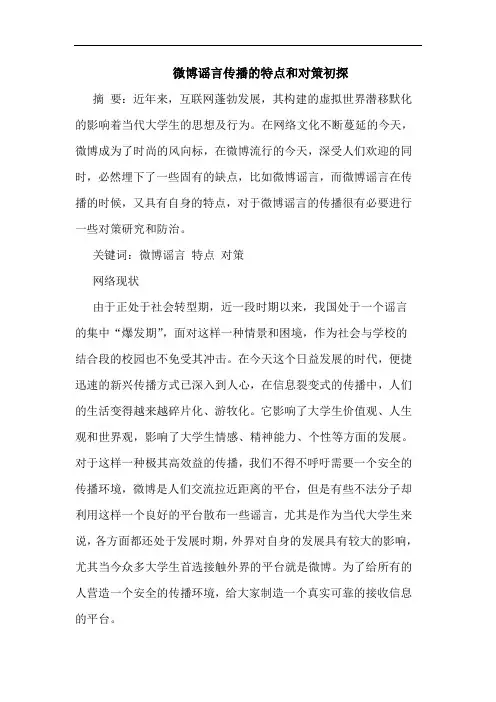 微博谣言传播的特点和对策初探

摘 要：近年来，互联网蓬勃发展，其构建的虚拟世界潜移默化的影响着当代大学生的思想及行为。在网络文化不断蔓延的今天，微博成为了时尚的风向标，在微博流行的今天，深受人们欢迎的同时，必然埋下了一些固有的缺点，比如微博谣言，而微博谣言在传播的时候，又具有自身的特点，对于微博谣言的传播很有必要进行一些对策研究和防治。

关键词：微博谣言 特点 对策

网络现状

由于正处于社会转型期，近一段时期以来，我国处于一个谣言的集中“爆发期”，面对这样一种情景和困境，作为社会与学校的结合段的校园也不免受其冲击。在今天这个日益发展的时代，便捷迅速的新兴传播方式已深入到人心，在信息裂变式的传播中，人们的生活变得越来越碎片化、游牧化。它影响了大学生价值观、人生观和世界观，影响了大学生情感、精神能力、个性等方面的发展。对于这样一种极其高效益的传播，我们不得不呼吁需要一个安全的传播环境，微博是人们交流拉近距离的平台，但是有些不法分子却利用这样一个良好的平台散布一些谣言，尤其是作为当代大学生来说，各方面都还处于发展时期，外界对自身的发展具有较大的影响，尤其当今众多大学生首选接触外界的平台就是微博。为了给所有的人营造一个安全的传播环境，给大家制造一个真实可靠的接收信息的平台。